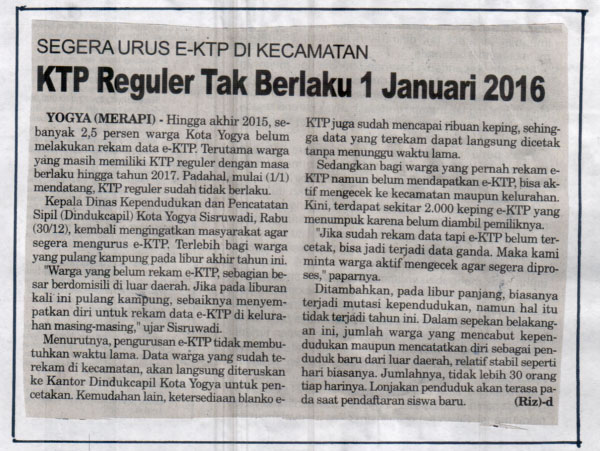 SEGERA URUS E-KTP DI KECAMATAN

KTP Reguler Tak Berlaku 1 Januari 2016

YOGYA (MERAPI) - Hingga akhir 2015, sebanyak 2,5 persen warga Kota Yogya belum melakukan rekam data e-KTP. Terutama warga yang masih memiliki KTP reguler dengan masa berlaku hingga tahun 2017. Padahal, mulai (1/1) mendatang, KTP reguler sudah tidak berlaku.

Kepala Dinas Kependudukan dan Pencatatan Sipil (Dindukcapil) Kota Yogya Sisruwadi, Rabu (30/12), kembali mengingatkan masyarakat agar segera mengurus e-KTP. Terlebih bagi warga yang pulang kampung pada libur akhir tahun ini.

"Warga yang belum rekam e-KTP, sebagian besar berdomisili di luar daerah. Jika pada liburan kali ini pulang kampung, sebaiknya menyempatkan diri untuk rekam data e-KTP di kelurahan masing-masing," ujar Sisruwadi.

Menurutnya, pengurusan e-KTP tidak membutuhkan waktu lama. Data warga yang sudah terekam di kecamatan, akan langsung diteruskan ke Kantor Dindukcapil Kota Yogya untuk pencetakan. Kemudahan lain, ketersediaan blanko e-KTP juga sudah mencapai ribuan keping, sehingga data yang terekam dapat langsung dicetak tanpa menunggu waktu lama.

Sedangkan bagi warga yang pernah rekam e-KTP namun belum mendapatkan e-KTP, bisa aktif mengecek ke kecamatan maupun kelurahan. Kini, terdapat sekitar 2.000 keping e-KTP yang menumpuk karena belum diambil pemiliknya.

"Jika sudah rekam data tapi e-KTP belum tercetak, bisa jadi terjadi data ganda. Maka kami minta warga aktif mengecek agar segera diproses," paparnya.

Ditambahkan, pada libur panjang, biasanya terjadi mutasi kependudukan, namun hal itu tidak terjadi tahun ini. Dalam sepekan belakangan ini, jumlah warga yang mencabut kependudukan maupun mencatatkan diri sebagai penduduk baru dari luar daerah, relatif stabil seperti hari biasanya. Jumlahnya, tidak lebih 30 orang tiap harinya. Lonjakan penduduk akan terasa pada saat pendaftaran siswa baru. (Riz)-d